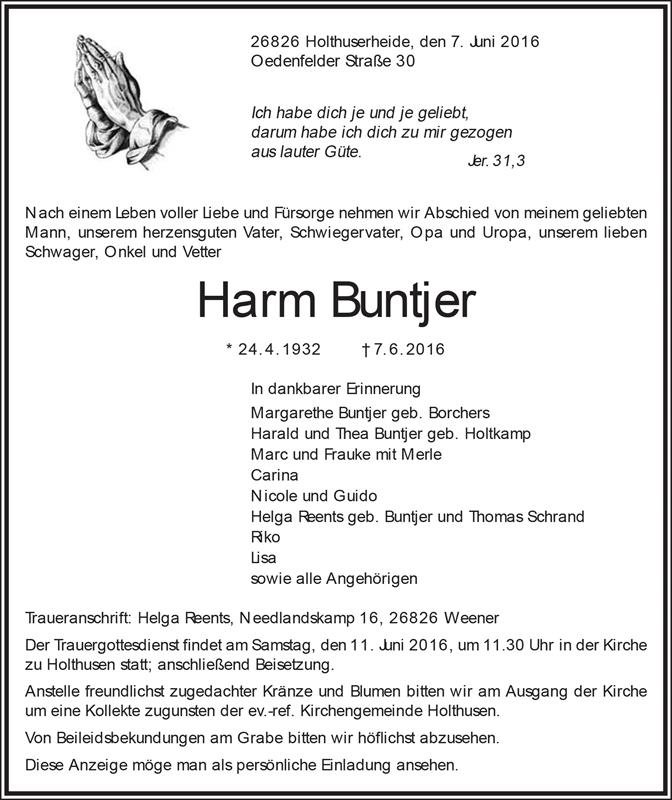 26826 Holthuserheide, den 7. Juni 2016
Oedenfelder Straße 30

Ich habe dich je und je geliebt, darum habe ich dich zu mir gezogen aus lauter Güte.
Jer. 31,3

Nach einem Leben voller Liebe und Fürsorge nehmen wir Abschied von meinem geliebten Mann, unserem herzensguten Vater, Schwiegervater, Opa und Uropa, unserem lieben Schwager, Onkel und Vetter

Harm Buntjer

* 24.4.1932 † 7.6.2016

In dankbarer Erinnerung
Margarethe Buntjer geb. Borchers
Harald und Thea Buntjer geb. Holtkamp
Marc und Frauke mit Merle
Carina
Nicole und Guido
Helga Reents geb. Buntjer und Thomas Schrand
Riko
Lisa
sowie alle Angehörigen

Traueranschrift: Helga Reents, Needlandskamp 16, 26826 Weener

Der Trauergottesdienst findet am Samstag, den 11. Juni 2016, um 11.30 Uhr in der Kirche zu Holthusen statt; anschließend Beisetzung.

Anstelle freundlichst zugedachter Kränze und Blumen bitten wir am Ausgang der Kirche um eine Kollekte zugunsten der ev.-ref. Kirchengemeinde Holthusen.

Von Beileidsbekundungen am Grabe bitten wir höflichst abzusehen.

Diese Anzeige möge man als persönliche Einladung ansehen.